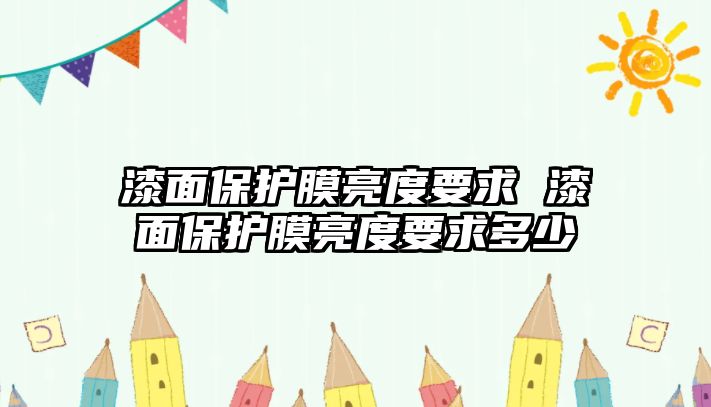 漆面保护膜亮度要求 漆面保护膜亮度要求多少